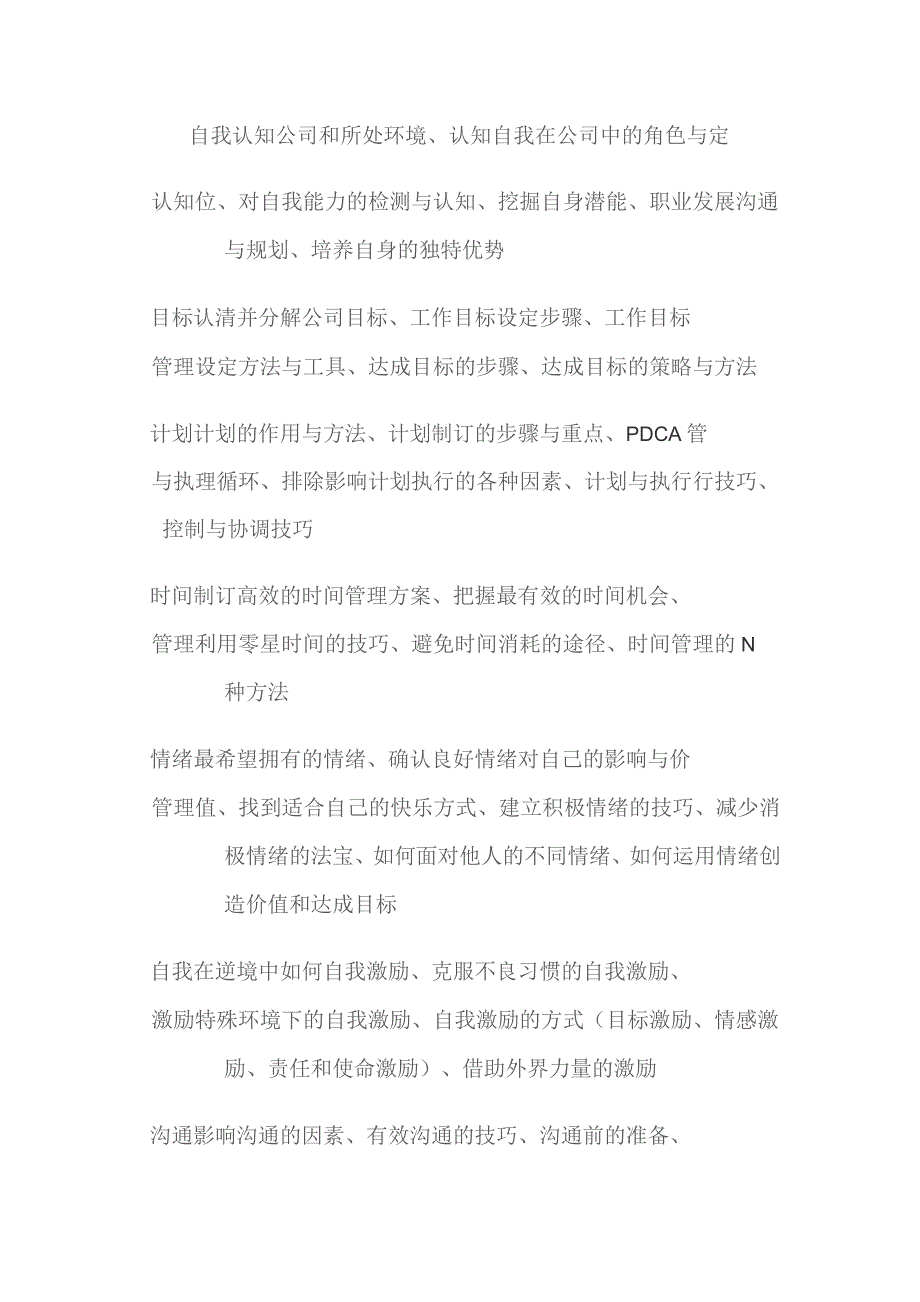 自我认知公司和所处环境、认知自我在公司中的角色与定

认知位、对自我能力的检测与认知、挖掘自身潜能、职业发展沟通与规划、培养自身的独特优势

目标认清并分解公司目标、工作目标设定步骤、工作目标
管理设定方法与工具、达成目标的步骤、达成目标的策略与方法

计划计划的作用与方法、计划制订的步骤与重点、PDCA管
与执理循环、排除影响计划执行的各种因素、计划与执行行技巧、控制与协调技巧

时间制订高效的时间管理方案、把握最有效的时间机会、
管理利用零星时间的技巧、避免时间消耗的途径、时间管理的N种方法

情绪最希望拥有的情绪、确认良好情绪对自己的影响与价
管理值、找到适合自己的快乐方式、建立积极情绪的技巧、减少消极情绪的法宝、如何面对他人的不同情绪、如何运用情绪创造价值和达成目标

自我在逆境中如何自我激励、克服不良习惯的自我激励、
激励特殊环境下的自我激励、自我激励的方式（目标激励、情感激励、责任和使命激励）、借助外界力量的激励

沟通影响沟通的因素、有效沟通的技巧、沟通前的准备、